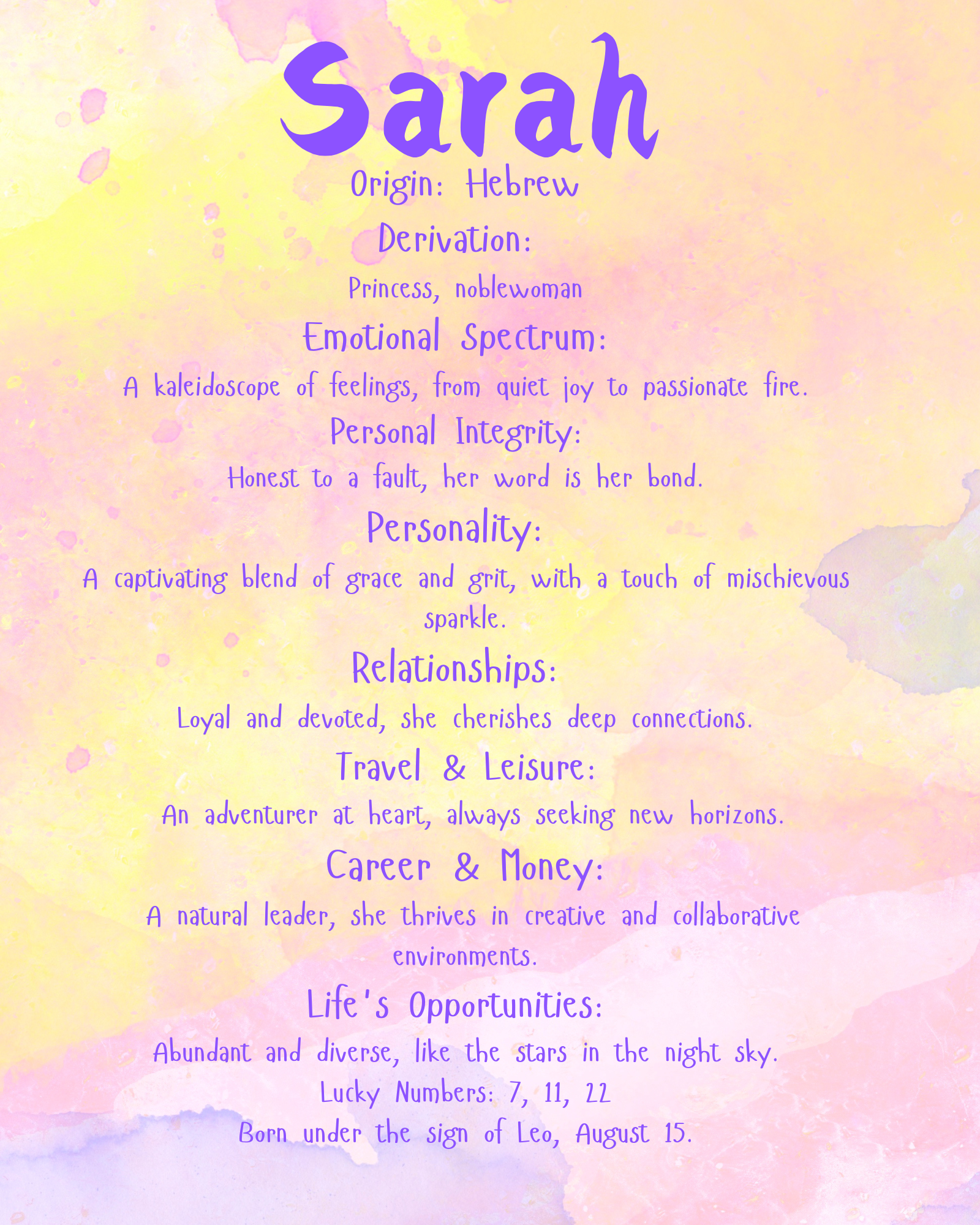 Sarah

Origin: Hebrew

Derivation:

Princess, noblewoman

Emotional Spectrum:

A kaleidoscope of feelings, from quiet joy to passionate fire.

Personal Integrity:

Honest to a fault, her word is her bond.

Personality:

A captivating blend of grace and grit, with a touch of mischievous sparkle.

Relationships:

Loyal and devoted, she cherishes deep connections.

Travel & Leisure:

An adventurer at heart, always seeking new horizons.

Career & Money:

A natural leader, she thrives in creative and collaborative environments.

Life's Opportunities:

Abundant and diverse, like the stars in the night sky.

Lucky Numbers: 7, 11, 22

Born under the sign of Leo, August 15.